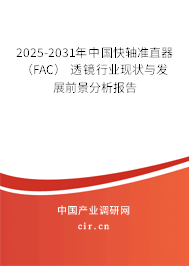 2025-2031年中国快轴准直器（FAC）透镜行业现状与发展前景分析报告

中国产业调研网

cir.cn